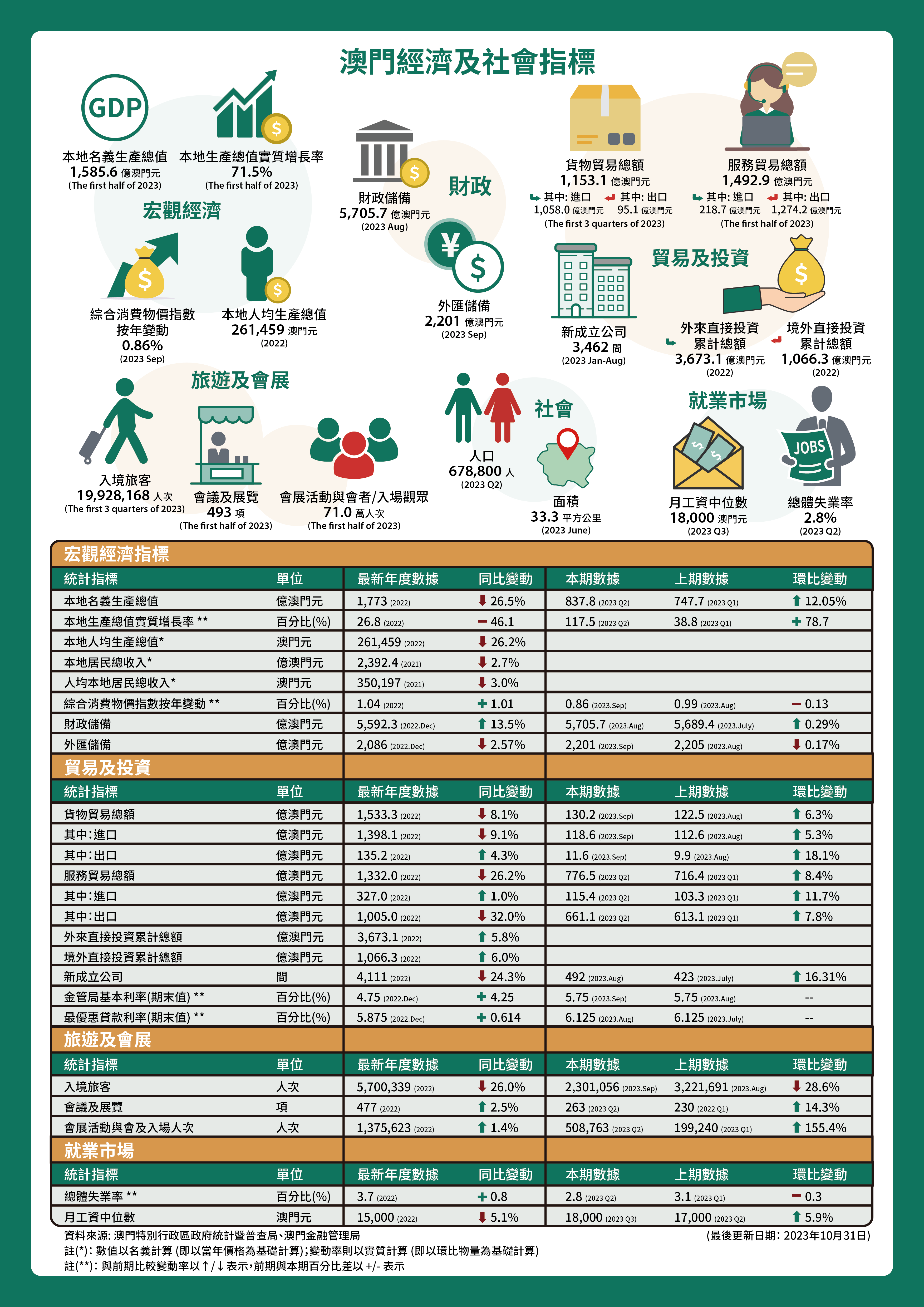 澳門經濟及社會指標

GDP

本地名義生產總值
1,585.6 億澳門元
(The first half of 2023)

本地生產總值實質增長率
71.5%
(The first half of 2023)

宏觀經濟

綜合消費物價指數按年變動
0.86%
(2023 Sep)

本地人均生產總值
261,459 澳門元
(2022)

財政儲備
5,705.7 億澳門元
(2023 Aug)

財政

外匯儲備
2,201 億澳門元
(2023 Sep)

貨物貿易總額
1,153.1 億澳門元
其中: 進口 1,058.0 億澳門元
其中: 出口 95.1 億澳門元
(The first 3 quarters of 2023)

服務貿易總額
1,492.9 億澳門元
其中: 進口 218.7 億澳門元
其中: 出口 1,274.2 億澳門元
(The first half of 2023)

貿易及投資

新成立公司
3,462 間
(2023 Jan-Aug)

外來直接投資累計總額
3,673.1 億澳門元
(2022)

境外直接投資累計總額
1,066.3 億澳門元
(2022)

旅遊及會展

入境旅客
19,928,168 人次
(The first 3 quarters of 2023)

會議及展覽
493 項
(The first half of 2023)

會展活動與會者/入場觀眾
71.0 萬人次
(The first half of 2023)

社會

人口
678,800 人
(2023 Q2)

面積
33.3 平方公里
(2023 June)

就業市場

JOBS

月工資中位數
18,000 澳門元
(2023 Q3)

總體失業率
2.8%
(2023 Q2)

宏觀經濟指標

| 統計指標 | 單位 | 最新年度數據 | 同比變動 | 本期數據 | 上期數據 | 環比變動 |
|---|---|---|---|---|---|---|
| 本地名義生產總值 | 億澳門元 | 1,773 (2022) | ↓ 26.5% | 837.8 (2023 Q2) | 747.7 (2023 Q1) | ↑ 12.05% |
| 本地生產總值實質增長率 ** | 百分比(%) | 26.8 (2022) | − 46.1 | 117.5 (2023 Q2) | 38.8 (2023 Q1) | + 78.7 |
| 本地人均生產總值* | 澳門元 | 261,459 (2022) | ↓ 26.2% | | | |
| 本地居民總收入* | 億澳門元 | 2,392.4 (2021) | ↓ 2.7% | | | |
| 人均本地居民總收入* | 澳門元 | 350,197 (2021) | ↓ 3.0% | | | |
| 綜合消費物價指數按年變動 ** | 百分比(%) | 1.04 (2022) | + 1.01 | 0.86 (2023.Sep) | 0.99 (2023.Aug) | − 0.13 |
| 財政儲備 | 億澳門元 | 5,592.3 (2022.Dec) | ↑ 13.5% | 5,705.7 (2023.Aug) | 5,689.4 (2023.July) | ↑ 0.29% |
| 外匯儲備 | 億澳門元 | 2,086 (2022.Dec) | ↓ 2.57% | 2,201 (2023.Sep) | 2,205 (2023.Aug) | ↓ 0.17% |

貿易及投資

| 統計指標 | 單位 | 最新年度數據 | 同比變動 | 本期數據 | 上期數據 | 環比變動 |
|---|---|---|---|---|---|---|
| 貨物貿易總額 | 億澳門元 | 1,533.3 (2022) | ↓ 8.1% | 130.2 (2023.Sep) | 122.5 (2023.Aug) | ↑ 6.3% |
| 其中:進口 | 億澳門元 | 1,398.1 (2022) | ↓ 9.1% | 118.6 (2023.Sep) | 112.6 (2023.Aug) | ↑ 5.3% |
| 其中:出口 | 億澳門元 | 135.2 (2022) | ↑ 4.3% | 11.6 (2023.Sep) | 9.9 (2023.Aug) | ↑ 18.1% |
| 服務貿易總額 | 億澳門元 | 1,332.0 (2022) | ↓ 26.2% | 776.5 (2023 Q2) | 716.4 (2023 Q1) | ↑ 8.4% |
| 其中:進口 | 億澳門元 | 327.0 (2022) | ↑ 1.0% | 115.4 (2023 Q2) | 103.3 (2023 Q1) | ↑ 11.7% |
| 其中:出口 | 億澳門元 | 1,005.0 (2022) | ↓ 32.0% | 661.1 (2023 Q2) | 613.1 (2023 Q1) | ↑ 7.8% |
| 外來直接投資累計總額 | 億澳門元 | 3,673.1 (2022) | ↑ 5.8% | | | |
| 境外直接投資累計總額 | 億澳門元 | 1,066.3 (2022) | ↑ 6.0% | | | |
| 新成立公司 | 間 | 4,111 (2022) | ↓ 24.3% | 492 (2023.Aug) | 423 (2023.July) | ↑ 16.31% |
| 金管局基本利率(期末值) ** | 百分比(%) | 4.75 (2022.Dec) | + 4.25 | 5.75 (2023.Sep) | 5.75 (2023.Aug) | -- |
| 最優惠貸款利率(期末值) ** | 百分比(%) | 5.875 (2022.Dec) | + 0.614 | 6.125 (2023.Aug) | 6.125 (2023.July) | -- |

旅遊及會展

| 統計指標 | 單位 | 最新年度數據 | 同比變動 | 本期數據 | 上期數據 | 環比變動 |
|---|---|---|---|---|---|---|
| 入境旅客 | 人次 | 5,700,339 (2022) | ↓ 26.0% | 2,301,056 (2023.Sep) | 3,221,691 (2023.Aug) | ↓ 28.6% |
| 會議及展覽 | 項 | 477 (2022) | ↑ 2.5% | 263 (2023 Q2) | 230 (2022 Q1) | ↑ 14.3% |
| 會展活動與會及入場人次 | 人次 | 1,375,623 (2022) | ↑ 1.4% | 508,763 (2023 Q2) | 199,240 (2023 Q1) | ↑ 155.4% |

就業市場

| 統計指標 | 單位 | 最新年度數據 | 同比變動 | 本期數據 | 上期數據 | 環比變動 |
|---|---|---|---|---|---|---|
| 總體失業率 ** | 百分比(%) | 3.7 (2022) | + 0.8 | 2.8 (2023 Q2) | 3.1 (2023 Q1) | − 0.3 |
| 月工資中位數 | 澳門元 | 15,000 (2022) | ↓ 5.1% | 18,000 (2023 Q3) | 17,000 (2023 Q2) | ↑ 5.9% |

資料來源: 澳門特別行政區政府統計暨普查局、澳門金融管理局
(最後更新日期: 2023年10月31日)
註(*): 數值以名義計算 (即以當年價格為基礎計算);變動率則以實質計算 (即以環比物量為基礎計算)
註(**): 與前期比較變動率以↑/↓表示,前期與本期百分比差以 +/- 表示